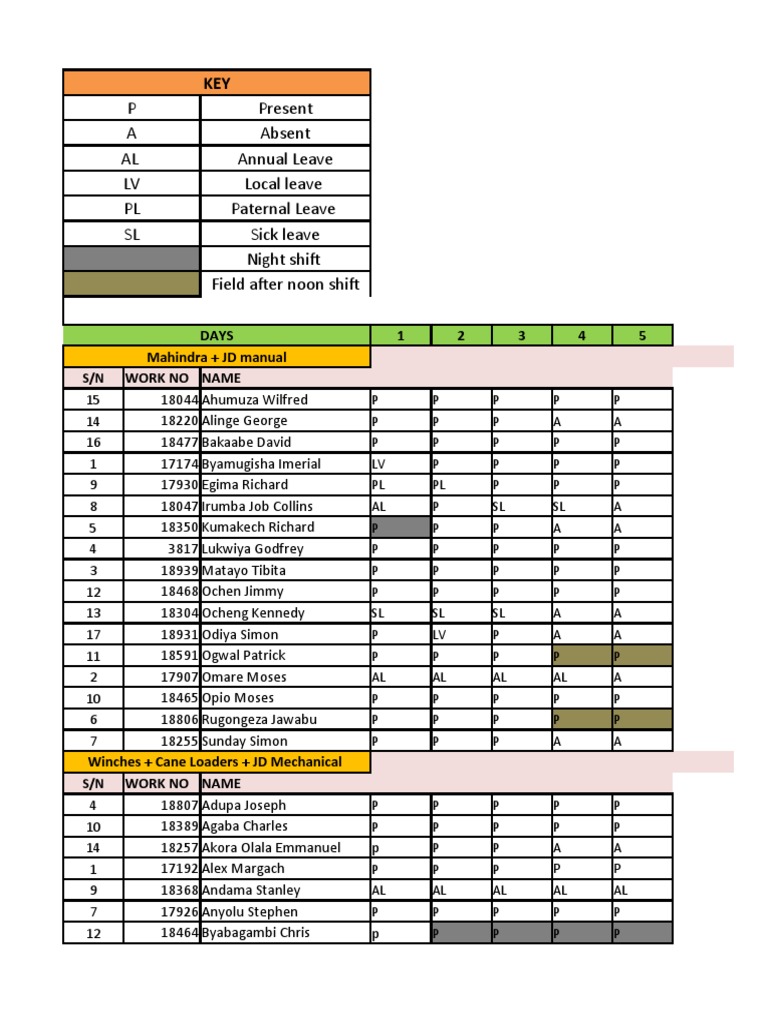 | KEY | |
|---|---|
| P | Present |
| A | Absent |
| AL | Annual Leave |
| LV | Local leave |
| PL | Paternal Leave |
| SL | Sick leave |
| | Night shift |
| | Field after noon shift |

| DAYS | | | 1 | 2 | 3 | 4 | 5 |
|---|---|---|---|---|---|---|---|
| Mahindra + JD manual | | | | | | | |
| S/N | WORK NO | NAME | | | | | |
| 15 | 18044 | Ahumuza Wilfred | P | P | P | P | P |
| 14 | 18220 | Alinge George | P | P | P | A | A |
| 16 | 18477 | Bakaabe David | P | P | P | P | P |
| 1 | 17174 | Byamugisha Imerial | LV | P | P | P | P |
| 9 | 17930 | Egima Richard | PL | PL | P | P | P |
| 8 | 18047 | Irumba Job Collins | AL | P | SL | SL | A |
| 5 | 18350 | Kumakech Richard | P | P | P | A | A |
| 4 | 3817 | Lukwiya Godfrey | P | P | P | P | P |
| 3 | 18939 | Matayo Tibita | P | P | P | P | P |
| 12 | 18468 | Ochen Jimmy | P | P | P | P | P |
| 13 | 18304 | Ocheng Kennedy | SL | SL | SL | A | A |
| 17 | 18931 | Odiya Simon | P | LV | P | A | A |
| 11 | 18591 | Ogwal Patrick | P | P | P | P | P |
| 2 | 17907 | Omare Moses | AL | AL | AL | AL | A |
| 10 | 18465 | Opio Moses | P | P | P | P | P |
| 6 | 18806 | Rugongeza Jawabu | P | P | P | P | P |
| 7 | 18255 | Sunday Simon | P | P | P | A | A |
| Winches + Cane Loaders + JD Mechanical | | | | | | | |
| S/N | WORK NO | NAME | | | | | |
| 4 | 18807 | Adupa Joseph | P | P | P | P | P |
| 10 | 18389 | Agaba Charles | P | P | P | P | P |
| 14 | 18257 | Akora Olala Emmanuel | p | P | P | A | A |
| 1 | 17192 | Alex Margach | P | P | P | P | P |
| 9 | 18368 | Andama Stanley | AL | AL | AL | AL | AL |
| 7 | 17926 | Anyolu Stephen | P | P | P | P | P |
| 12 | 18464 | Byabagambi Chris | p | P | P | P | P |